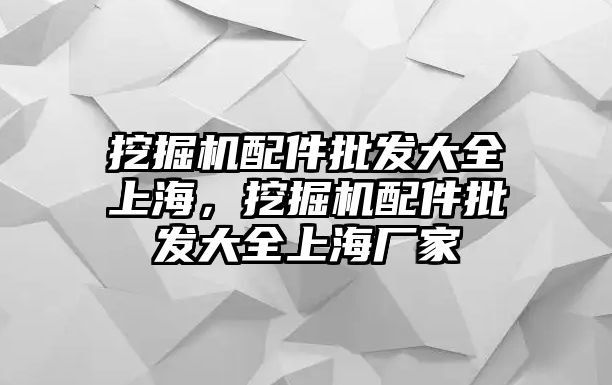 挖掘机配件批发大全上海，挖掘机配件批发大全上海厂家